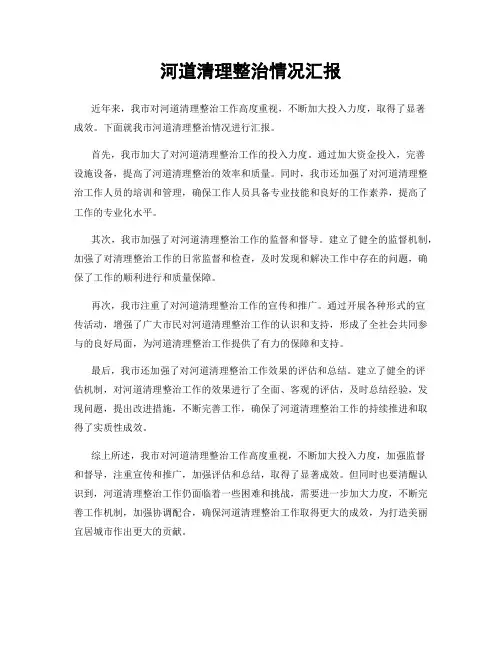 河道清理整治情况汇报

近年来，我市对河道清理整治工作高度重视，不断加大投入力度，取得了显著成效。下面就我市河道清理整治情况进行汇报。

首先，我市加大了对河道清理整治工作的投入力度。通过加大资金投入，完善设施设备，提高了河道清理整治的效率和质量。同时，我市还加强了对河道清理整治工作人员的培训和管理，确保工作人员具备专业技能和良好的工作素养，提高了工作的专业化水平。

其次，我市加强了对河道清理整治工作的监督和督导。建立了健全的监督机制，加强了对清理整治工作的日常监督和检查，及时发现和解决工作中存在的问题，确保了工作的顺利进行和质量保障。

再次，我市注重了对河道清理整治工作的宣传和推广。通过开展各种形式的宣传活动，增强了广大市民对河道清理整治工作的认识和支持，形成了全社会共同参与的良好局面，为河道清理整治工作提供了有力的保障和支持。

最后，我市还加强了对河道清理整治工作效果的评估和总结。建立了健全的评估机制，对河道清理整治工作的效果进行了全面、客观的评估，及时总结经验，发现问题，提出改进措施，不断完善工作，确保了河道清理整治工作的持续推进和取得了实质性成效。

综上所述，我市对河道清理整治工作高度重视，不断加大投入力度，加强监督和督导，注重宣传和推广，加强评估和总结，取得了显著成效。但同时也要清醒认识到，河道清理整治工作仍面临着一些困难和挑战，需要进一步加大力度，不断完善工作机制，加强协调配合，确保河道清理整治工作取得更大的成效，为打造美丽宜居城市作出更大的贡献。